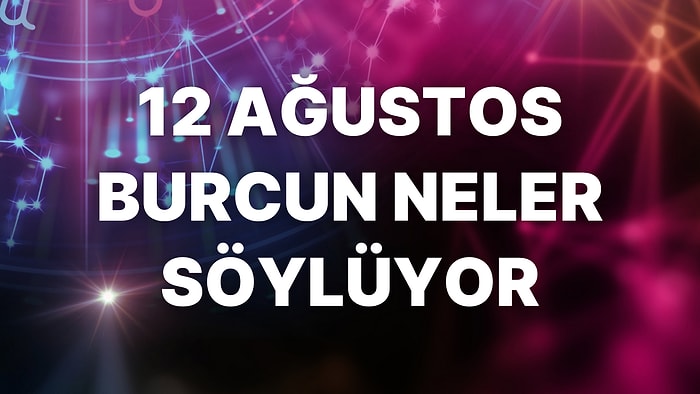 12 AĞUSTOS BURCUN NELER SÖYLÜYOR